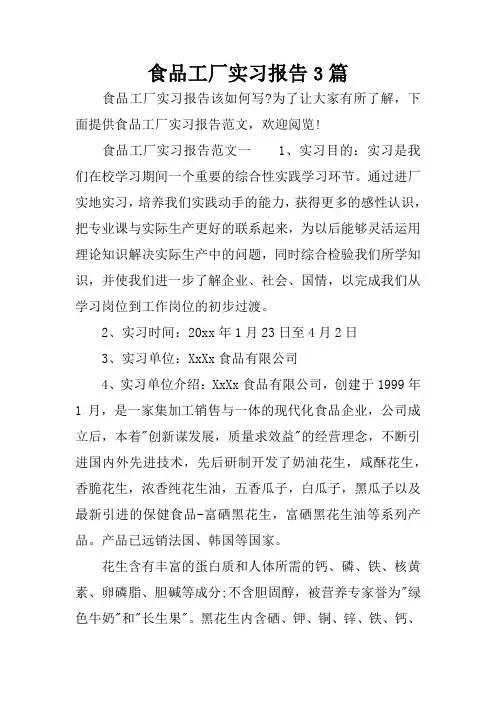 食品工厂实习报告3篇

食品工厂实习报告该如何写?为了让大家有所了解，下面提供食品工厂实习报告范文，欢迎阅览!

食品工厂实习报告范文一　　1、实习目的：实习是我们在校学习期间一个重要的综合性实践学习环节。通过进厂实地实习，培养我们实践动手的能力，获得更多的感性认识，把专业课与实际生产更好的联系起来，为以后能够灵活运用理论知识解决实际生产中的问题，同时综合检验我们所学知识，并使我们进一步了解企业、社会、国情，以完成我们从学习岗位到工作岗位的初步过渡。

2、实习时间：20xx年1月23日至4月2日

3、实习单位：XxXx食品有限公司

4、实习单位介绍：XxXx食品有限公司，创建于1999年1月，是一家集加工销售与一体的现代化食品企业，公司成立后，本着"创新谋发展，质量求效益"的经营理念，不断引进国内外先进技术，先后研制开发了奶油花生，咸酥花生，香脆花生，浓香纯花生油，五香瓜子，白瓜子，黑瓜子以及最新引进的保健食品-富硒黑花生，富硒黑花生油等系列产品。产品已远销法国、韩国等国家。

花生含有丰富的蛋白质和人体所需的钙、磷、铁、核黄素、卵磷脂、胆碱等成分;不含胆固醇，被营养专家誉为"绿色牛奶"和"长生果"。黑花生内含硒、钾、铜、锌、铁、钙、